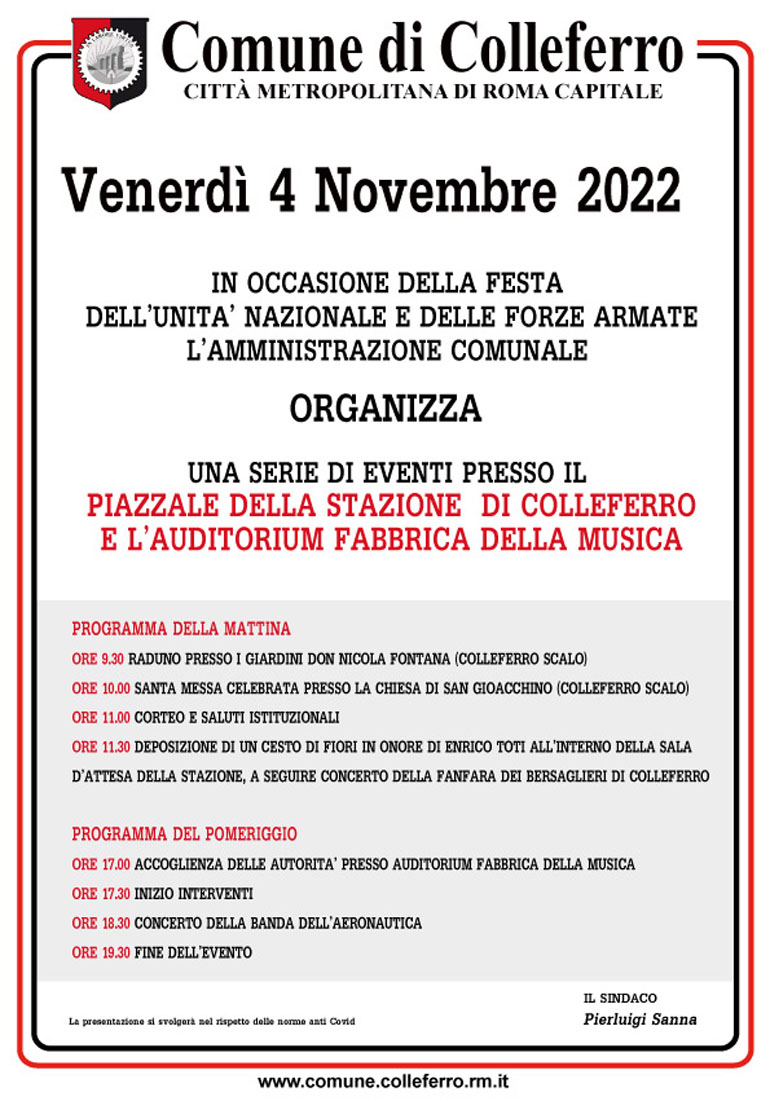 Comune di Colleferro
CITTÀ METROPOLITANA DI ROMA CAPITALE

Venerdì 4 Novembre 2022

IN OCCASIONE DELLA FESTA DELL'UNITA' NAZIONALE E DELLE FORZE ARMATE L'AMMINISTRAZIONE COMUNALE

ORGANIZZA

UNA SERIE DI EVENTI PRESSO IL
PIAZZALE DELLA STAZIONE DI COLLEFERRO E L'AUDITORIUM FABBRICA DELLA MUSICA

PROGRAMMA DELLA MATTINA
ORE 9.30 RADUNO PRESSO I GIARDINI DON NICOLA FONTANA (COLLEFERRO SCALO)
ORE 10.00 SANTA MESSA CELEBRATA PRESSO LA CHIESA DI SAN GIOACCHINO (COLLEFERRO SCALO)
ORE 11.00 CORTEO E SALUTI ISTITUZIONALI
ORE 11.30 DEPOSIZIONE DI UN CESTO DI FIORI IN ONORE DI ENRICO TOTI ALL'INTERNO DELLA SALA D'ATTESA DELLA STAZIONE, A SEGUIRE CONCERTO DELLA FANFARA DEI BERSAGLIERI DI COLLEFERRO

PROGRAMMA DEL POMERIGGIO
ORE 17.00 ACCOGLIENZA DELLE AUTORITA' PRESSO AUDITORIUM FABBRICA DELLA MUSICA
ORE 17.30 INIZIO INTERVENTI
ORE 18.30 CONCERTO DELLA BANDA DELL'AERONAUTICA
ORE 19.30 FINE DELL'EVENTO

La presentazione si svolgerà nel rispetto delle norme anti Covid

IL SINDACO
Pierluigi Sanna

www.comune.colleferro.rm.it